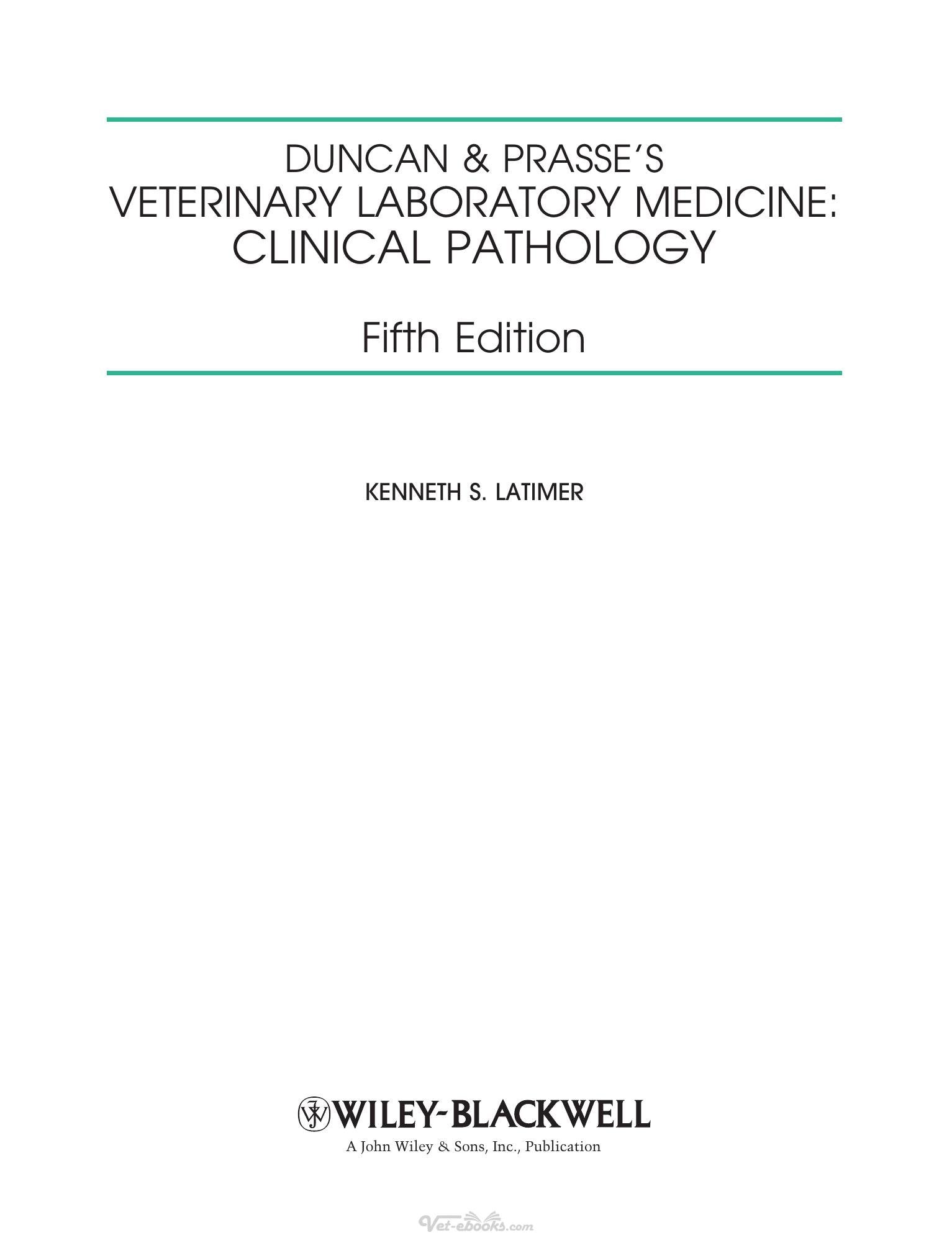 DUNCAN & PRASSE'S
VETERINARY LABORATORY MEDICINE:
CLINICAL PATHOLOGY

Fifth Edition

KENNETH S. LATIMER

WILEY-BLACKWELL
A John Wiley & Sons, Inc., Publication

Vet-ebooks.com